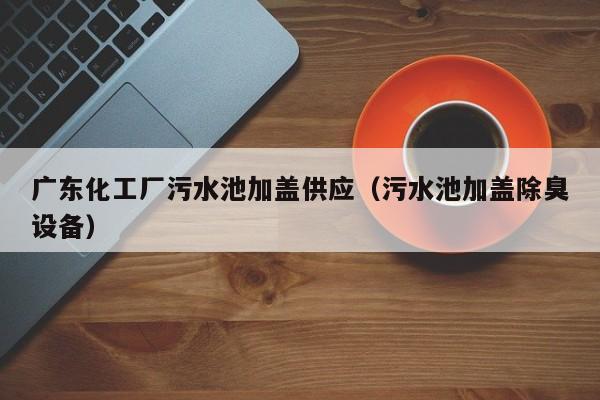 广东化工厂污水池加盖供应（污水池加盖除臭设备）